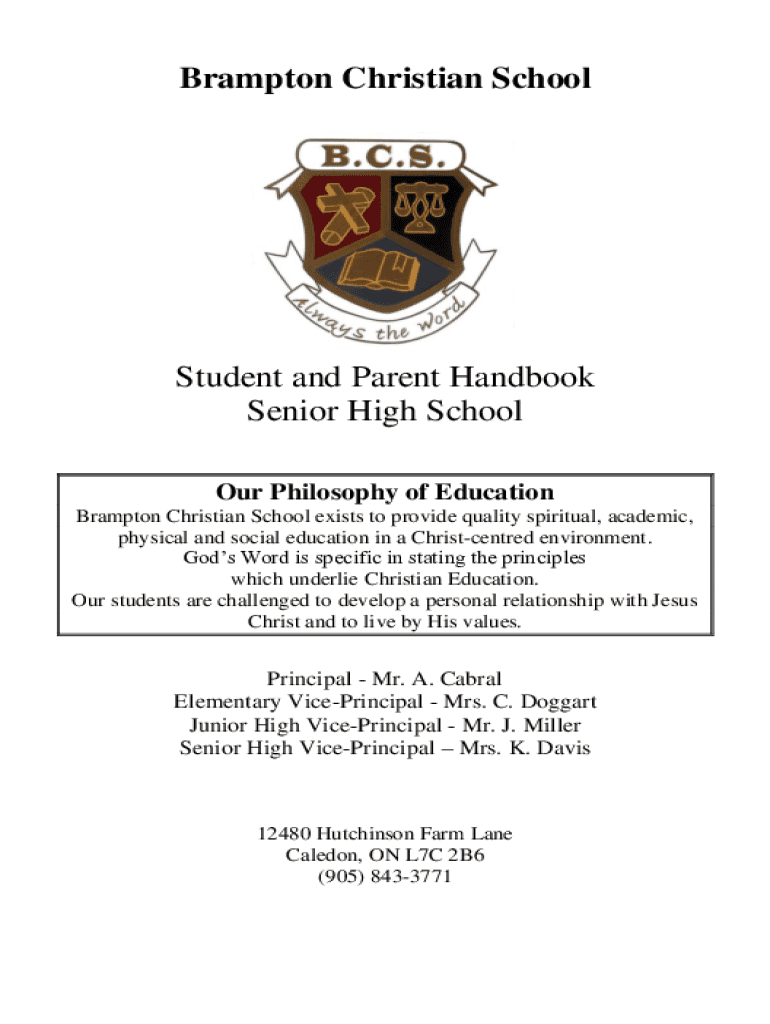 Brampton Christian School

B.C.S.

always the word

Student and Parent Handbook
Senior High School

Our Philosophy of Education
Brampton Christian School exists to provide quality spiritual, academic, physical and social education in a Christ-centred environment.
God's Word is specific in stating the principles which underlie Christian Education.
Our students are challenged to develop a personal relationship with Jesus Christ and to live by His values.

Principal - Mr. A. Cabral
Elementary Vice-Principal - Mrs. C. Doggart
Junior High Vice-Principal - Mr. J. Miller
Senior High Vice-Principal – Mrs. K. Davis

12480 Hutchinson Farm Lane
Caledon, ON L7C 2B6
(905) 843-3771